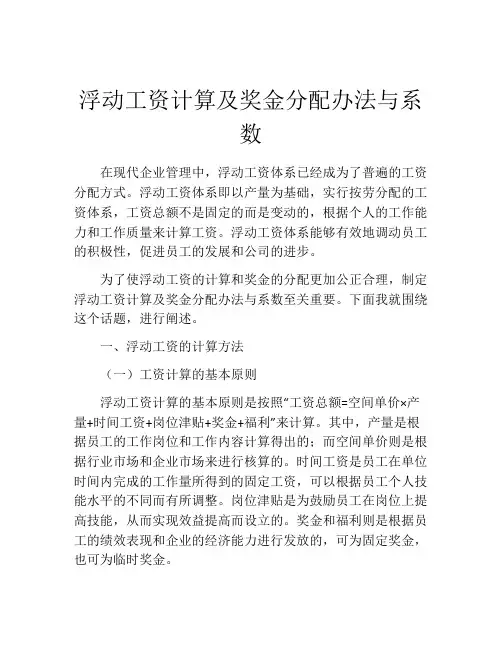 浮动工资计算及奖金分配办法与系数

在现代企业管理中，浮动工资体系已经成为了普遍的工资分配方式。浮动工资体系即以产量为基础，实行按劳分配的工资体系，工资总额不是固定的而是变动的，根据个人的工作能力和工作质量来计算工资。浮动工资体系能够有效地调动员工的积极性，促进员工的发展和公司的进步。

为了使浮动工资的计算和奖金的分配更加公正合理，制定浮动工资计算及奖金分配办法与系数至关重要。下面我就围绕这个话题，进行阐述。

一、浮动工资的计算方法

（一）工资计算的基本原则

浮动工资计算的基本原则是按照“工资总额=空间单价×产量+时间工资+岗位津贴+奖金+福利”来计算。其中，产量是根据员工的工作岗位和工作内容计算得出的；而空间单价则是根据行业市场和企业市场来进行核算的。时间工资是员工在单位时间内完成的工作量所得到的固定工资，可以根据员工个人技能水平的不同而有所调整。岗位津贴是为鼓励员工在岗位上提高技能，从而实现效益提高而设立的。奖金和福利则是根据员工的绩效表现和企业的经济能力进行发放的，可为固定奖金，也可为临时奖金。